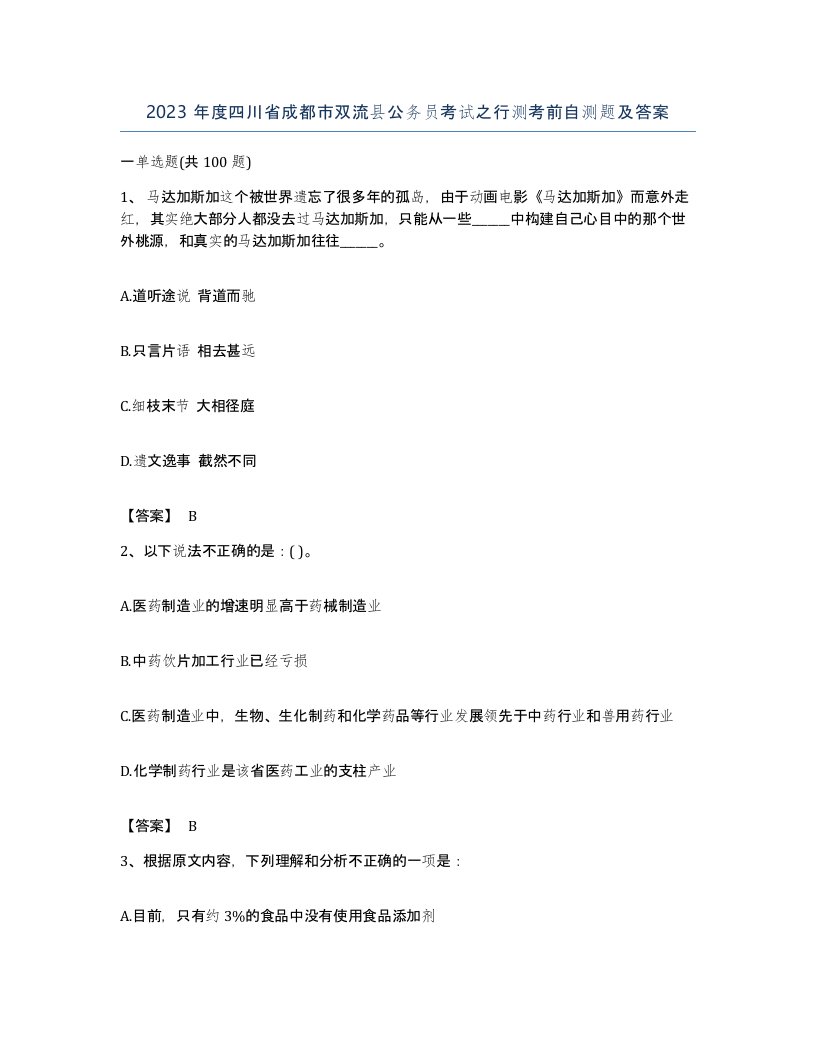 2023 年度四川省成都市双流县公务员考试之行测考前自测题及答案

一单选题(共 100 题)

1、马达加斯加这个被世界遗忘了很多年的孤岛，由于动画电影《马达加斯加》而意外走红，其实绝大部分人都没去过马达加斯加，只能从一些_____中构建自己心目中的那个世外桃源，和真实的马达加斯加往往_____。

A.道听途说 背道而驰

B.只言片语 相去甚远

C.细枝末节 大相径庭

D.遗文逸事 截然不同

【答案】 B

2、以下说法不正确的是：( )。

A.医药制造业的增速明显高于药械制造业

B.中药饮片加工行业已经亏损

C.医药制造业中，生物、生化制药和化学药品等行业发展领先于中药行业和兽用药行业

D.化学制药行业是该省医药工业的支柱产业

【答案】 B

3、根据原文内容，下列理解和分析不正确的一项是：

A.目前，只有约 3%的食品中没有使用食品添加剂